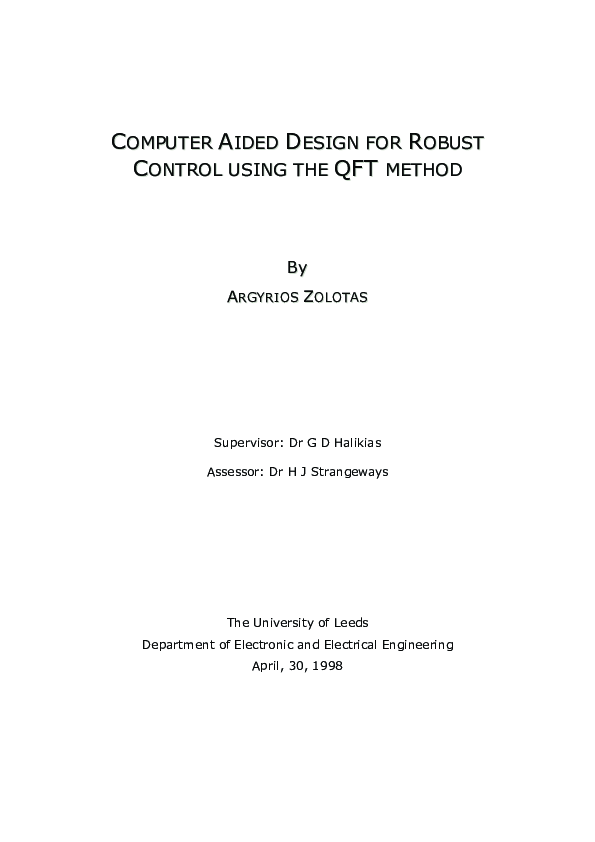 COMPUTER AIDED DESIGN FOR ROBUST CONTROL USING THE QFT METHOD

By

ARGYRIOS ZOLOTAS

Supervisor: Dr G D Halikias

Assessor: Dr H J Strangeways

The University of Leeds
Department of Electronic and Electrical Engineering
April, 30, 1998